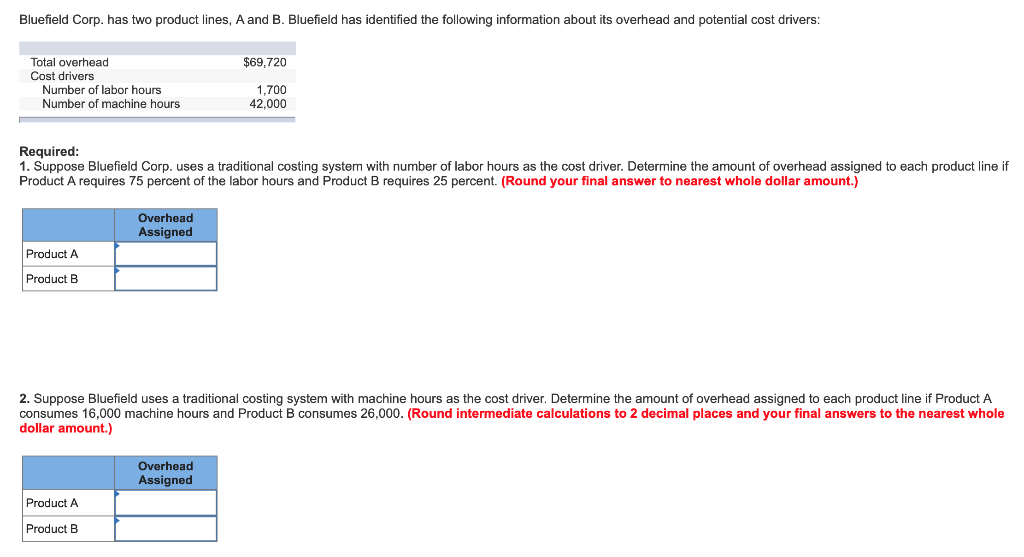 Bluefield Corp. has two product lines, A and B. Bluefield has identified the following information about its overhead and potential cost drivers:

| | |
|---|---|
| Total overhead | $69,720 |
| Cost drivers | |
| Number of labor hours | 1,700 |
| Number of machine hours | 42,000 |

Required:
1. Suppose Bluefield Corp. uses a traditional costing system with number of labor hours as the cost driver. Determine the amount of overhead assigned to each product line if Product A requires 75 percent of the labor hours and Product B requires 25 percent. (Round your final answer to nearest whole dollar amount.)

| | Overhead Assigned |
|---|---|
| Product A | |
| Product B | |

2. Suppose Bluefield uses a traditional costing system with machine hours as the cost driver. Determine the amount of overhead assigned to each product line if Product A consumes 16,000 machine hours and Product B consumes 26,000. (Round intermediate calculations to 2 decimal places and your final answers to the nearest whole dollar amount.)

| | Overhead Assigned |
|---|---|
| Product A | |
| Product B | |